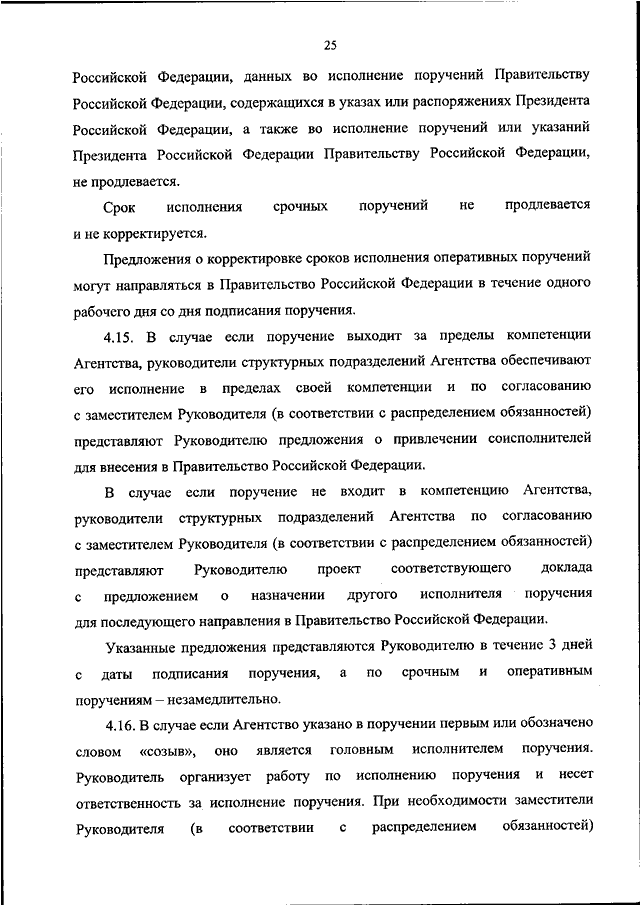 25

Российской Федерации, данных во исполнение поручений Правительству Российской Федерации, содержащихся в указах или распоряжениях Президента Российской Федерации, а также во исполнение поручений или указаний Президента Российской Федерации Правительству Российской Федерации, не продлевается.

Срок исполнения срочных поручений не продлевается и не корректируется.

Предложения о корректировке сроков исполнения оперативных поручений могут направляться в Правительство Российской Федерации в течение одного рабочего дня со дня подписания поручения.

4.15. В случае если поручение выходит за пределы компетенции Агентства, руководители структурных подразделений Агентства обеспечивают его исполнение в пределах своей компетенции и по согласованию с заместителем Руководителя (в соответствии с распределением обязанностей) представляют Руководителю предложения о привлечении соисполнителей для внесения в Правительство Российской Федерации.

В случае если поручение не входит в компетенцию Агентства, руководители структурных подразделений Агентства по согласованию с заместителем Руководителя (в соответствии с распределением обязанностей) представляют Руководителю проект соответствующего доклада с предложением о назначении другого исполнителя поручения для последующего направления в Правительство Российской Федерации.

Указанные предложения представляются Руководителю в течение 3 дней с даты подписания поручения, а по срочным и оперативным поручениям – незамедлительно.

4.16. В случае если Агентство указано в поручении первым или обозначено словом «созыв», оно является головным исполнителем поручения. Руководитель организует работу по исполнению поручения и несет ответственность за исполнение поручения. При необходимости заместители Руководителя (в соответствии с распределением обязанностей)